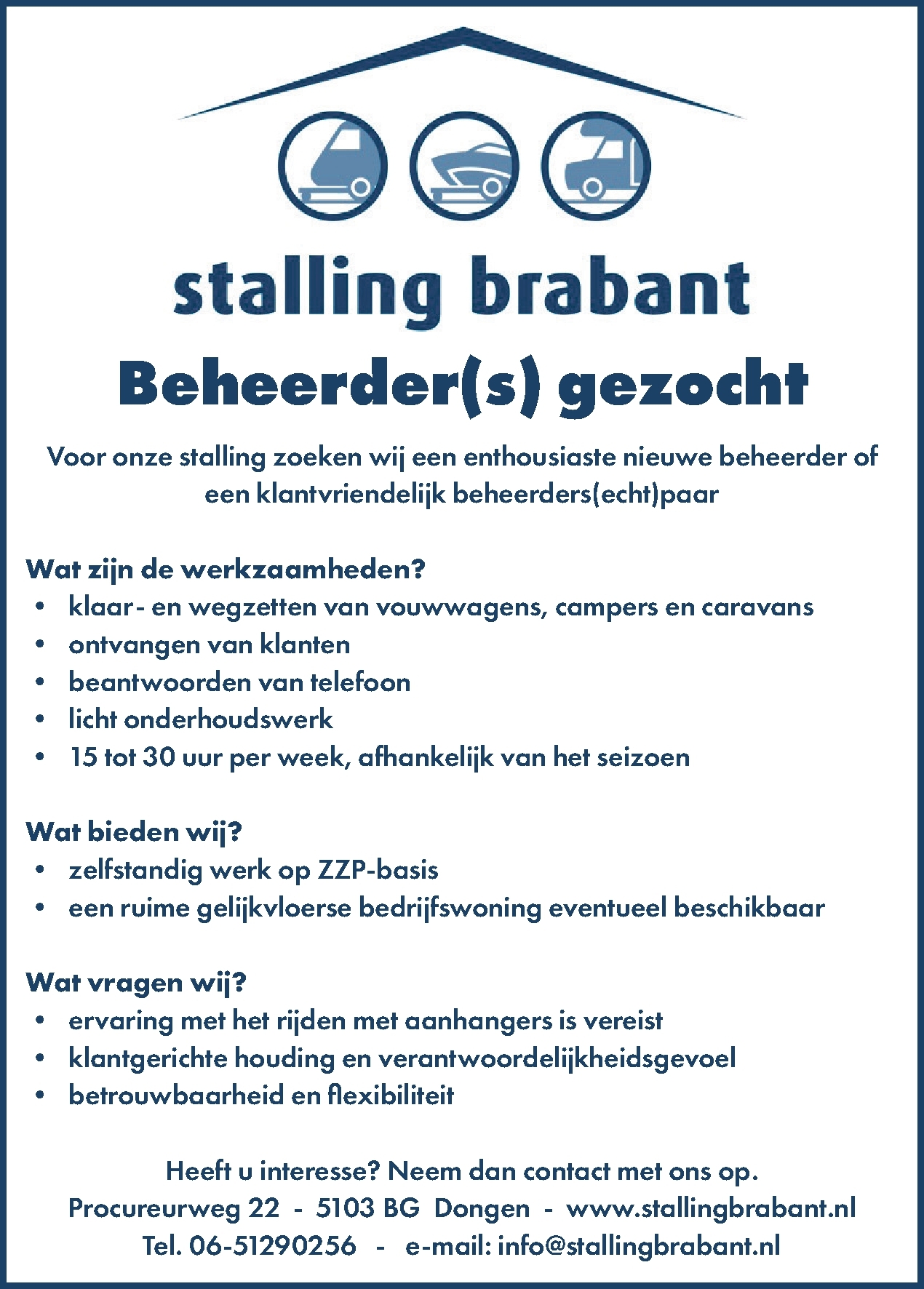 stalling brabant

Beheerder(s) gezocht

Voor onze stalling zoeken wij een enthousiaste nieuwe beheerder of een klantvriendelijk beheerders(echt)paar

Wat zijn de werkzaamheden?
• klaar- en wegzetten van vouwwagens, campers en caravans
• ontvangen van klanten
• beantwoorden van telefoon
• licht onderhoudswerk
• 15 tot 30 uur per week, afhankelijk van het seizoen

Wat bieden wij?
• zelfstandig werk op ZZP-basis
• een ruime gelijkvloerse bedrijfswoning eventueel beschikbaar

Wat vragen wij?
• ervaring met het rijden met aanhangers is vereist
• klantgerichte houding en verantwoordelijkheidsgevoel
• betrouwbaarheid en flexibiliteit

Heeft u interesse? Neem dan contact met ons op.
Procureurweg 22 - 5103 BG Dongen - www.stallingbrabant.nl
Tel. 06-51290256 - e-mail: info@stallingbrabant.nl